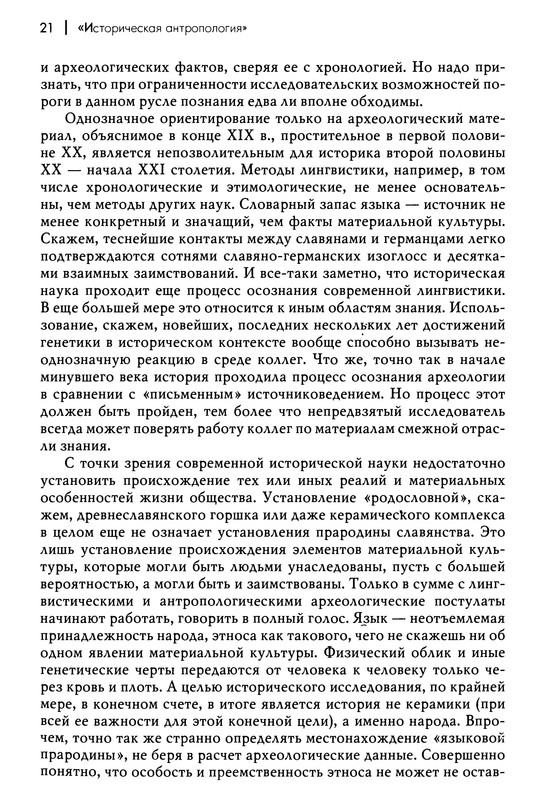 21 | «Историческая антропология»

и археологических фактов, сверяя ее с хронологией. Но надо признать, что при ограниченности исследовательских возможностей пороги в данном русле познания едва ли вполне обходимы.

Однозначное ориентирование только на археологический материал, объяснимое в конце XIX в., простительное в первой половине XX, является непозволительным для историка второй половины XX — начала XXI столетия. Методы лингвистики, например, в том числе хронологические и этимологические, не менее основательны, чем методы других наук. Словарный запас языка — источник не менее конкретный и значащий, чем факты материальной культуры. Скажем, теснейшие контакты между славянами и германцами легко подтверждаются сотнями славяно-германских изоглосс и десятками взаимных заимствований. И все-таки заметно, что историческая наука проходит еще процесс осознания современной лингвистики. В еще большей мере это относится к иным областям знания. Использование, скажем, новейших, последних нескольких лет достижений генетики в историческом контексте вообще способно вызывать неоднозначную реакцию в среде коллег. Что же, точно так в начале минувшего века история проходила процесс осознания археологии в сравнении с «письменным» источниковедением. Но процесс этот должен быть пройден, тем более что непредвзятый исследователь всегда может поверять работу коллег по материалам смежной отрасли знания.

С точки зрения современной исторической науки недостаточно установить происхождение тех или иных реалий и материальных особенностей жизни общества. Установление «родословной», скажем, древнеславянского горшка или даже керамического комплекса в целом еще не означает установления прародины славянства. Это лишь установление происхождения элементов материальной культуры, которые могли быть людьми унаследованы, пусть с большей вероятностью, а могли быть и заимствованы. Только в сумме с лингвистическими и антропологическими археологические постулаты начинают работать, говорить в полный голос. Язык — неотъемлемая принадлежность народа, этноса как такового, чего не скажешь ни об одном явлении материальной культуры. Физический облик и иные генетические черты передаются от человека к человеку только через кровь и плоть. А целью исторического исследования, по крайней мере, в конечном счете, в итоге является история не керамики (при всей ее важности для этой конечной цели), а именно народа. Впрочем, точно так же странно определять местонахождение «языковой прародины», не беря в расчет археологические данные. Совершенно понятно, что особость и преемственность этноса не может не остав-